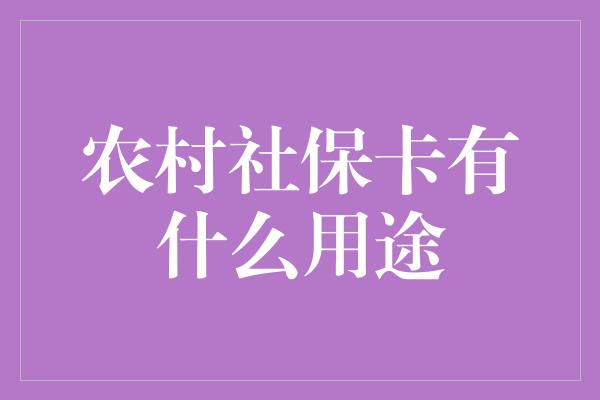 农村社保卡有什么用途